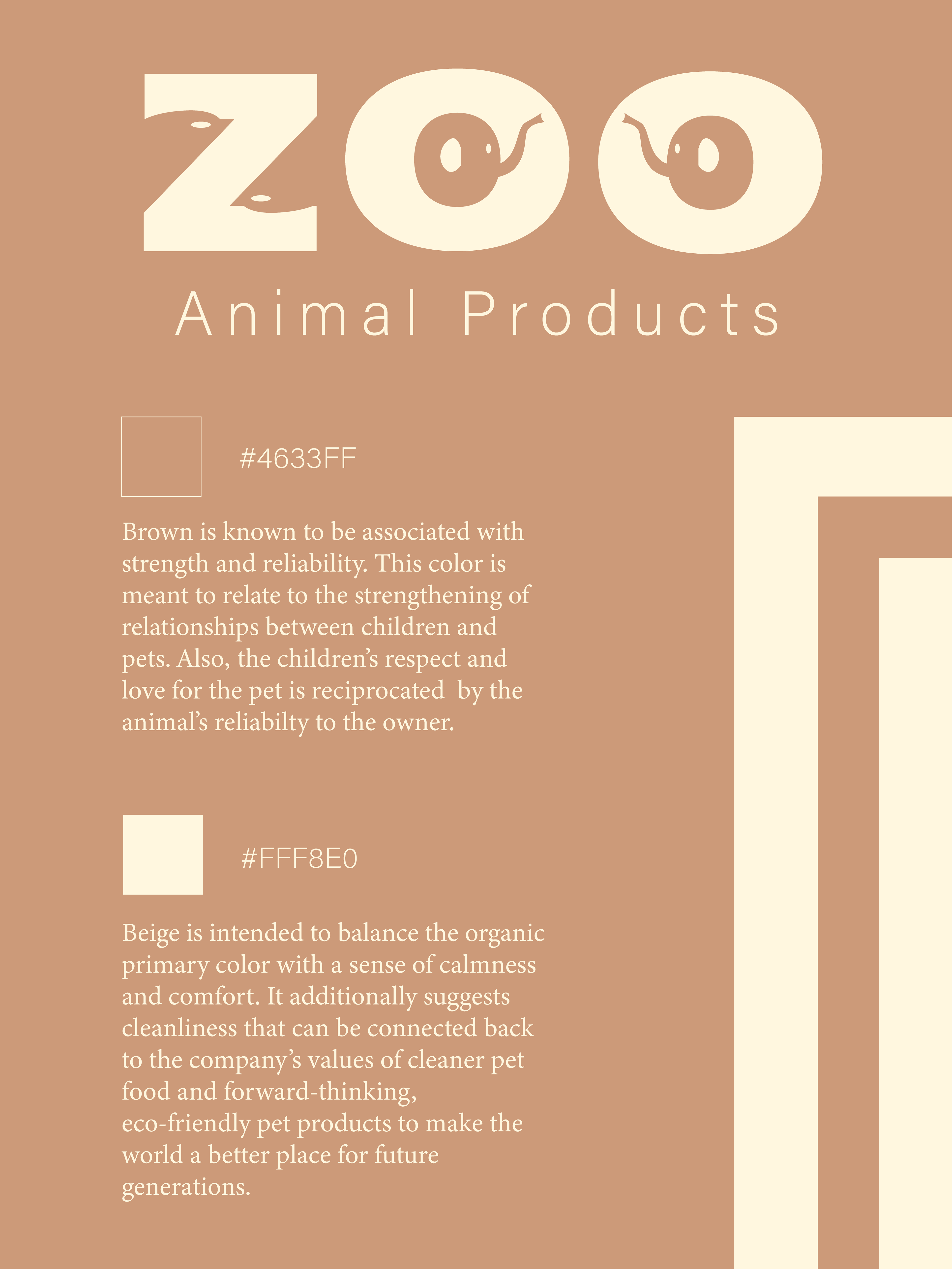 ZOO

Animal Products

#4633FF

Brown is known to be associated with strength and reliability. This color is meant to relate to the strengthening of relationships between children and pets. Also, the children's respect and love for the pet is reciprocated by the animal's reliabilty to the owner.

#FFF8E0

Beige is intended to balance the organic primary color with a sense of calmness and comfort. It additionally suggests cleanliness that can be connected back to the company's values of cleaner pet food and forward-thinking, eco-friendly pet products to make the world a better place for future generations.